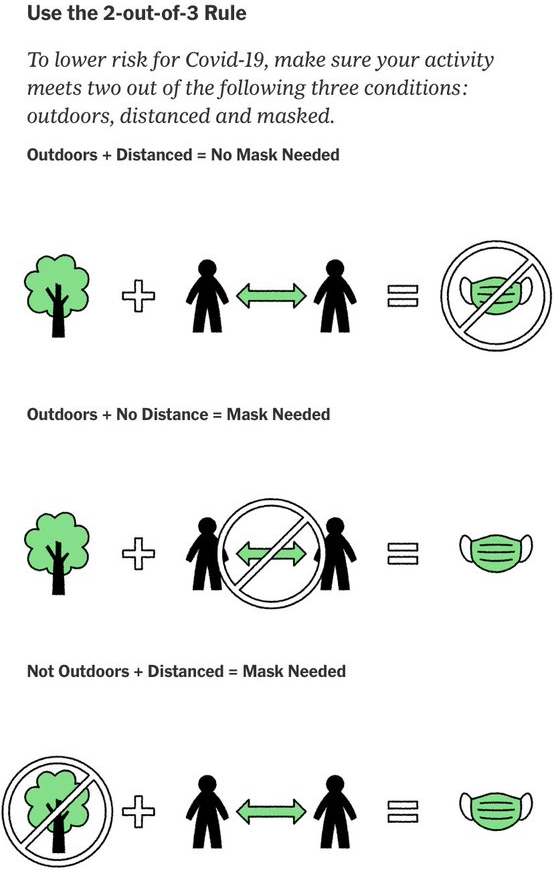 Use the 2-out-of-3 Rule

To lower risk for Covid-19, make sure your activity meets two out of the following three conditions: outdoors, distanced and masked.

Outdoors + Distanced = No Mask Needed

Outdoors + No Distance = Mask Needed

Not Outdoors + Distanced = Mask Needed